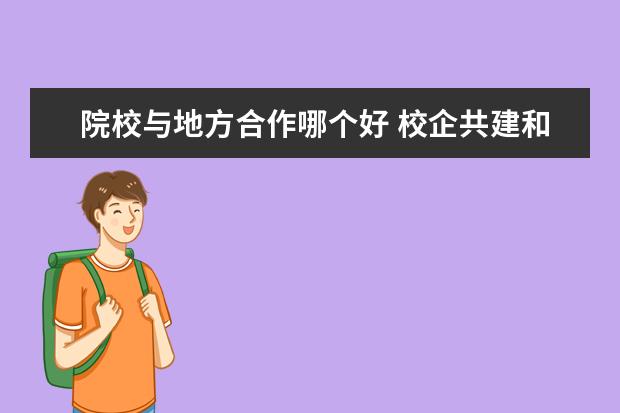 院校与地方合作哪个好 校企共建和